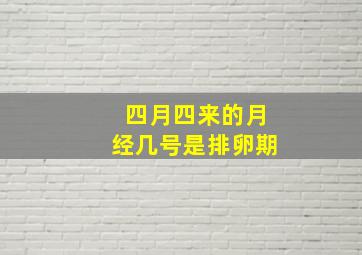 四月四来的月经几号是排卵期